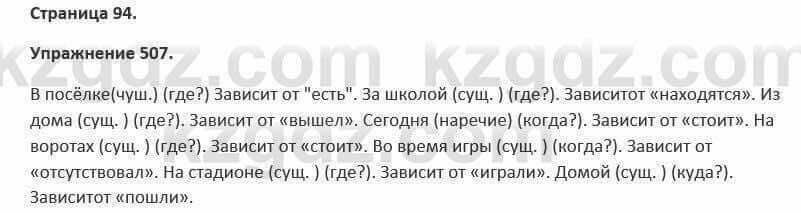 Страница 94.

Упражнение 507.

kzgdz.com kzgdz.com

В посёлке(чуш.) (где?) Зависит от "есть". За школой (сущ. ) (где?). Зависитот «находятся». Из дома (сущ. ) (где?). Зависит от «вышел». Сегодня (наречие) (когда?). Зависит от «стоит». На воротах (сущ. ) (где?). Зависит от «стоит». Во время игры (сущ. ) (когда?). Зависит от «отсутствовал». На стадионе (сущ. ) (где?). Зависит от «играли». Домой (сущ. ) (куда?). Зависитот «пошли».